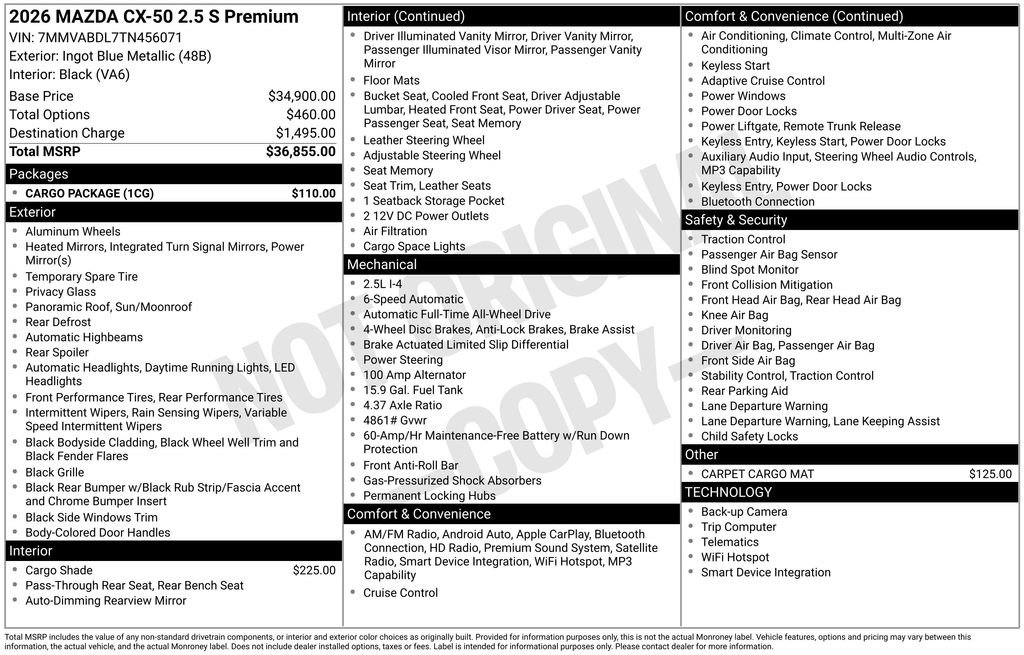 2026 MAZDA CX-50 2.5 S Premium
VIN: 7MMVABDL7TN456071
Exterior: Ingot Blue Metallic (48B)
Interior: Black (VA6)

| | |
|---|---|
| Base Price | $34,900.00 |
| Total Options | $460.00 |
| Destination Charge | $1,495.00 |
| Total MSRP | $36,855.00 |

Packages
- CARGO PACKAGE (1CG) $110.00

Exterior
- Aluminum Wheels
- Heated Mirrors, Integrated Turn Signal Mirrors, Power Mirror(s)
- Temporary Spare Tire
- Privacy Glass
- Panoramic Roof, Sun/Moonroof
- Rear Defrost
- Automatic Highbeams
- Rear Spoiler
- Automatic Headlights, Daytime Running Lights, LED Headlights
- Front Performance Tires, Rear Performance Tires
- Intermittent Wipers, Rain Sensing Wipers, Variable Speed Intermittent Wipers
- Black Bodyside Cladding, Black Wheel Well Trim and Black Fender Flares
- Black Grille
- Black Rear Bumper w/Black Rub Strip/Fascia Accent and Chrome Bumper Insert
- Black Side Windows Trim
- Body-Colored Door Handles

Interior
- Cargo Shade $225.00
- Pass-Through Rear Seat, Rear Bench Seat
- Auto-Dimming Rearview Mirror

Interior (Continued)
- Driver Illuminated Vanity Mirror, Driver Vanity Mirror, Passenger Illuminated Visor Mirror, Passenger Vanity Mirror
- Floor Mats
- Bucket Seat, Cooled Front Seat, Driver Adjustable Lumbar, Heated Front Seat, Power Driver Seat, Power Passenger Seat, Seat Memory
- Leather Steering Wheel
- Adjustable Steering Wheel
- Seat Memory
- Seat Trim, Leather Seats
- 1 Seatback Storage Pocket
- 2 12V DC Power Outlets
- Air Filtration
- Cargo Space Lights

Mechanical
- 2.5L I-4
- 6-Speed Automatic
- Automatic Full-Time All-Wheel Drive
- 4-Wheel Disc Brakes, Anti-Lock Brakes, Brake Assist
- Brake Actuated Limited Slip Differential
- Power Steering
- 100 Amp Alternator
- 15.9 Gal. Fuel Tank
- 4.37 Axle Ratio
- 4861# Gvwr
- 60-Amp/Hr Maintenance-Free Battery w/Run Down Protection
- Front Anti-Roll Bar
- Gas-Pressurized Shock Absorbers
- Permanent Locking Hubs

Comfort & Convenience
- AM/FM Radio, Android Auto, Apple CarPlay, Bluetooth Connection, HD Radio, Premium Sound System, Satellite Radio, Smart Device Integration, WiFi Hotspot, MP3 Capability
- Cruise Control

Comfort & Convenience (Continued)
- Air Conditioning, Climate Control, Multi-Zone Air Conditioning
- Keyless Start
- Adaptive Cruise Control
- Power Windows
- Power Door Locks
- Power Liftgate, Remote Trunk Release
- Keyless Entry, Keyless Start, Power Door Locks
- Auxiliary Audio Input, Steering Wheel Audio Controls, MP3 Capability
- Keyless Entry, Power Door Locks
- Bluetooth Connection

Safety & Security
- Traction Control
- Passenger Air Bag Sensor
- Blind Spot Monitor
- Front Collision Mitigation
- Front Head Air Bag, Rear Head Air Bag
- Knee Air Bag
- Driver Monitoring
- Driver Air Bag, Passenger Air Bag
- Front Side Air Bag
- Stability Control, Traction Control
- Rear Parking Aid
- Lane Departure Warning
- Lane Departure Warning, Lane Keeping Assist
- Child Safety Locks

Other
- CARPET CARGO MAT $125.00

TECHNOLOGY
- Back-up Camera
- Trip Computer
- Telematics
- WiFi Hotspot
- Smart Device Integration

NOT ORIGINAL COPY

Total MSRP includes the value of any non-standard drivetrain components, or interior and exterior color choices as originally built. Provided for information purposes only, this is not the actual Monroney label. Vehicle features, options and pricing may vary between this information, the actual vehicle, and the actual Monroney label. Does not include dealer installed options, taxes or fees. Label is intended for informational purposes only. Please contact dealer for more information.